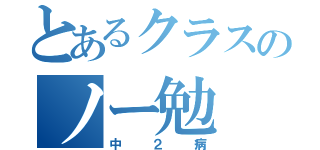 とあるクラスの
ノー勉
中２病